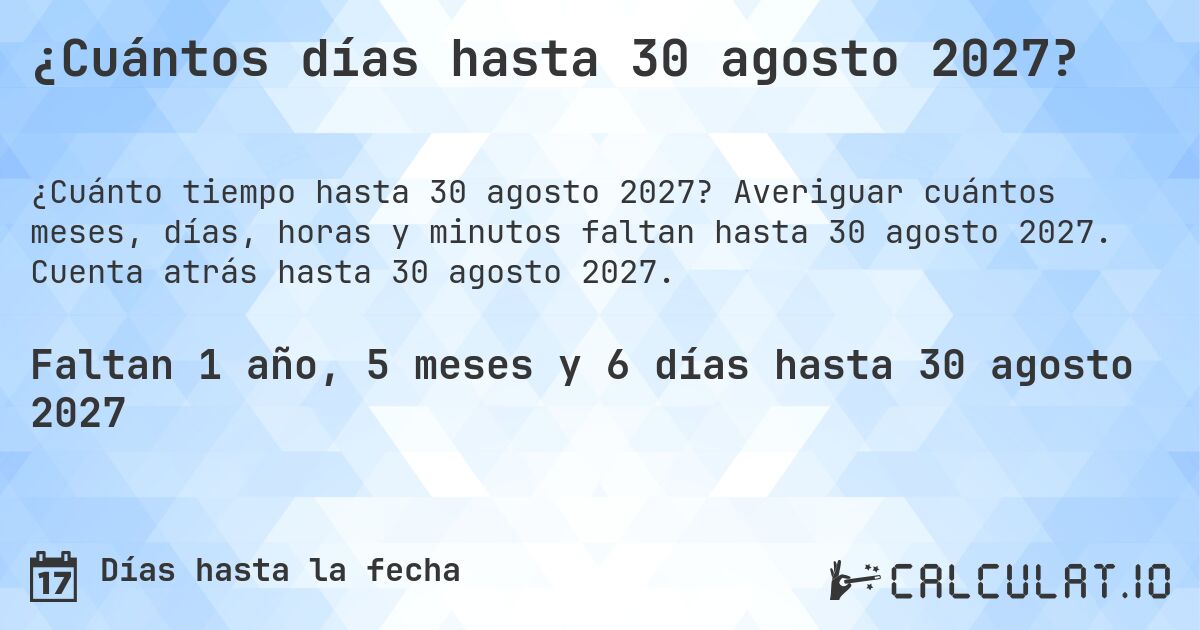 ¿Cuántos días hasta 30 agosto 2027?

¿Cuánto tiempo hasta 30 agosto 2027? Averiguar cuántos meses, días, horas y minutos faltan hasta 30 agosto 2027. Cuenta atrás hasta 30 agosto 2027.

Faltan 1 año, 5 meses y 6 días hasta 30 agosto 2027

17 Días hasta la fecha

CALCULAT.IO